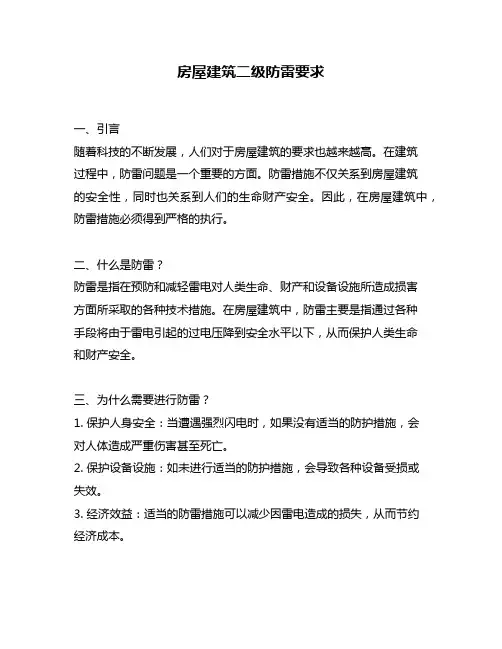 房屋建筑二级防雷要求

一、引言
随着科技的不断发展，人们对于房屋建筑的要求也越来越高。在建筑过程中，防雷问题是一个重要的方面。防雷措施不仅关系到房屋建筑的安全性，同时也关系到人们的生命财产安全。因此，在房屋建筑中，防雷措施必须得到严格的执行。

二、什么是防雷？
防雷是指在预防和减轻雷电对人类生命、财产和设备设施所造成损害方面所采取的各种技术措施。在房屋建筑中，防雷主要是指通过各种手段将由于雷电引起的过电压降到安全水平以下，从而保护人类生命和财产安全。

三、为什么需要进行防雷？
1. 保护人身安全：当遭遇强烈闪电时，如果没有适当的防护措施，会对人体造成严重伤害甚至死亡。
2. 保护设备设施：如未进行适当的防护措施，会导致各种设备受损或失效。
3. 经济效益：适当的防雷措施可以减少因雷电造成的损失，从而节约经济成本。